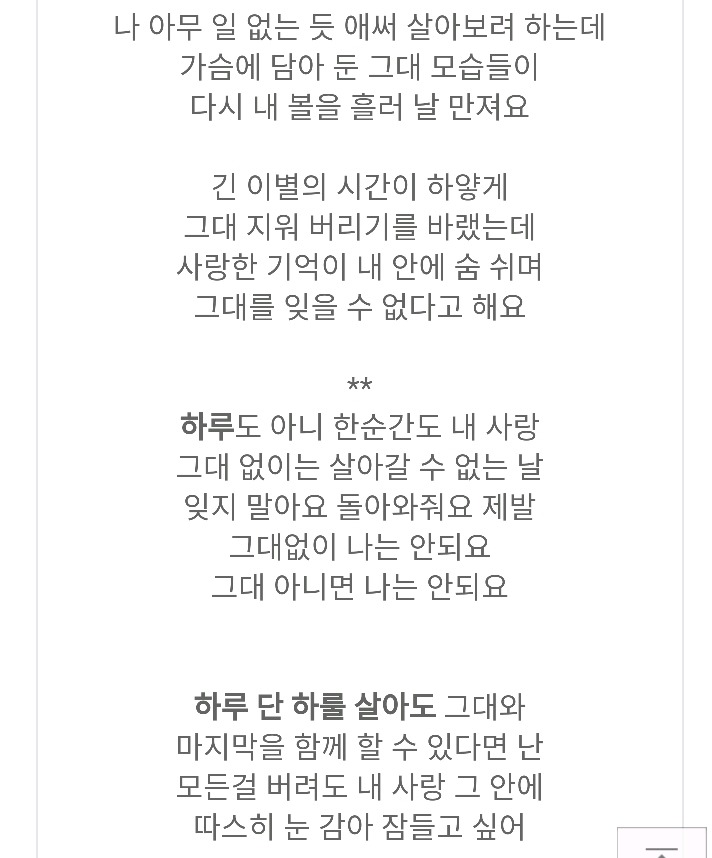 나 아무 일 없는 듯 애써 살아보려 하는데
가슴에 담아 둔 그대 모습들이
다시 내 볼을 흘러 날 만져요

긴 이별의 시간이 하얗게
그대 지워 버리기를 바랬는데
사랑한 기억이 내 안에 숨 쉬며
그대를 잊을 수 없다고 해요

**
하루도 아니 한순간도 내 사랑
그대 없이는 살아갈 수 없는 날
잊지 말아요 돌아와줘요 제발
그대없이 나는 안되요
그대 아니면 나는 안되요

하루 단 하룰 살아도 그대와
마지막을 함께 할 수 있다면 난
모든걸 버려도 내 사랑 그 안에
따스히 눈 감아 잠들고 싶어